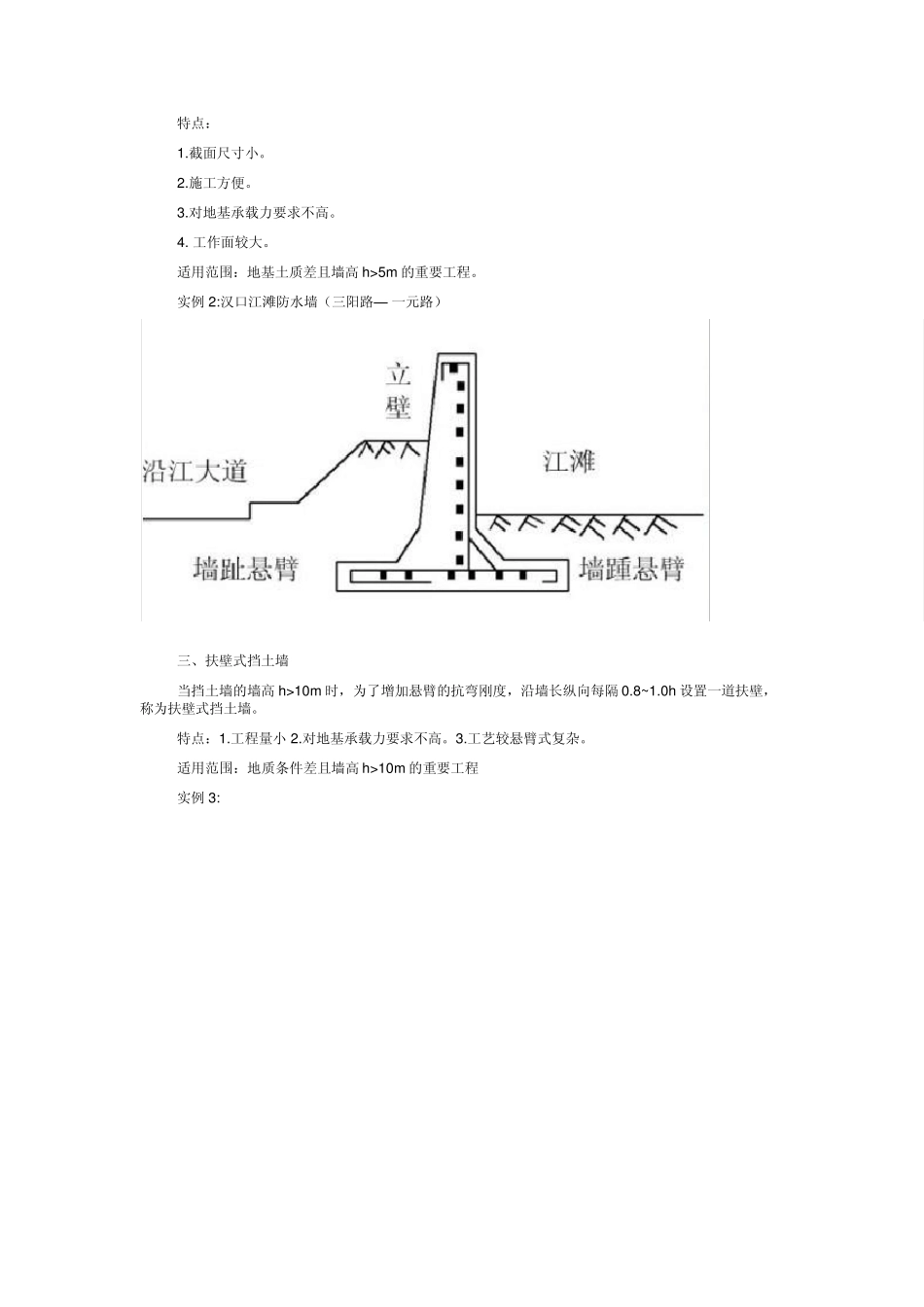 特点：

1.截面尺寸小。

2.施工方便。

3.对地基承载力要求不高。

4. 工作面较大。

适用范围：地基土质差且墙高 h>5m 的重要工程。

实例 2:汉口江滩防水墙（三阳路— 一元路）

立壁

沿江大道

江滩

墙趾悬臂

墙踵悬臂

三、扶壁式挡土墙

当挡土墙的墙高 h>10m 时，为了增加悬臂的抗弯刚度，沿墙长纵向每隔 0.8~1.0h 设置一道扶壁，称为扶壁式挡土墙。

特点：1.工程量小 2.对地基承载力要求不高。3.工艺较悬臂式复杂。

适用范围：地质条件差且墙高 h>10m 的重要工程

实例 3: